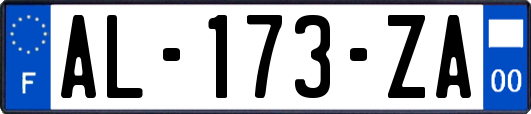 F
AL-173-ZA
00